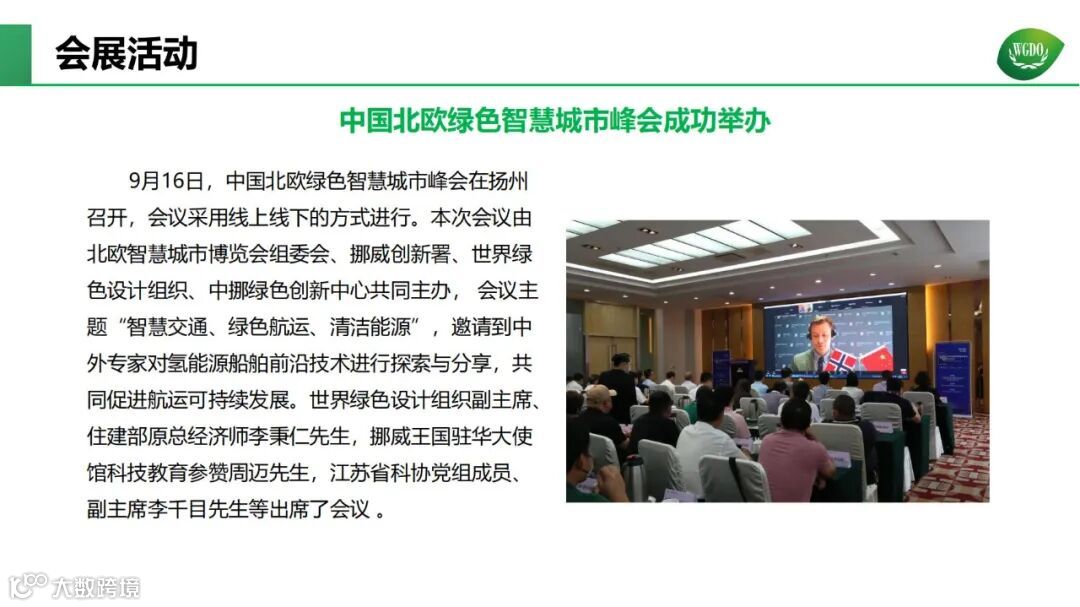 会展活动

WGDO

中国北欧绿色智慧城市峰会成功举办

9月16日，中国北欧绿色智慧城市峰会在扬州召开，会议采用线上线下的方式进行。本次会议由北欧智慧城市博览会组委会、挪威创新署、世界绿色设计组织、中挪绿色创新中心共同主办， 会议主题“智慧交通、绿色航运、清洁能源”，邀请到中外专家对氢能源船舶前沿技术进行探索与分享，共同促进航运可持续发展。世界绿色设计组织副主席、住建部原总经济师李秉仁先生，挪威王国驻华大使馆科技教育参赞周迈先生，江苏省科协党组成员、副主席李千目先生等出席了会议 。

大数跨境